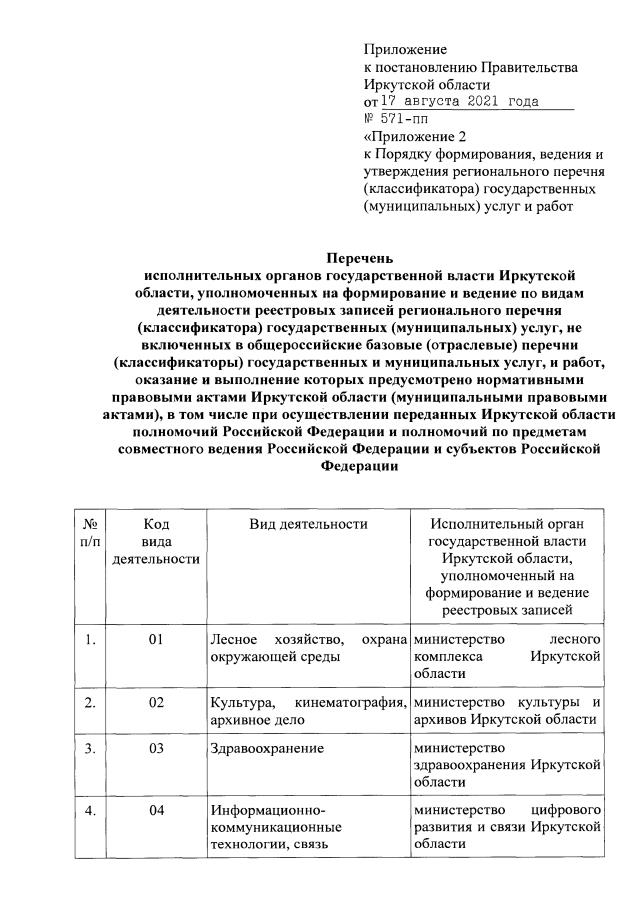 Приложение
к постановлению Правительства
Иркутской области
от 17 августа 2021 года
№ 571-пп
«Приложение 2
к Порядку формирования, ведения и утверждения регионального перечня (классификатора) государственных (муниципальных) услуг и работ

Перечень
исполнительных органов государственной власти Иркутской области, уполномоченных на формирование и ведение по видам деятельности реестровых записей регионального перечня (классификатора) государственных (муниципальных) услуг, не включенных в общероссийские базовые (отраслевые) перечни (классификаторы) государственных и муниципальных услуг, и работ, оказание и выполнение которых предусмотрено нормативными правовыми актами Иркутской области (муниципальными правовыми актами), в том числе при осуществлении переданных Иркутской области полномочий Российской Федерации и полномочий по предметам совместного ведения Российской Федерации и субъектов Российской Федерации

| № п/п | Код вида деятельности | Вид деятельности | Исполнительный орган государственной власти Иркутской области, уполномоченный на формирование и ведение реестровых записей |
|---|---|---|---|
| 1. | 01 | Лесное хозяйство, охрана окружающей среды | министерство лесного комплекса Иркутской области |
| 2. | 02 | Культура, кинематография, архивное дело | министерство культуры и архивов Иркутской области |
| 3. | 03 | Здравоохранение | министерство здравоохранения Иркутской области |
| 4. | 04 | Информационно-коммуникационные технологии, связь | министерство цифрового развития и связи Иркутской области |